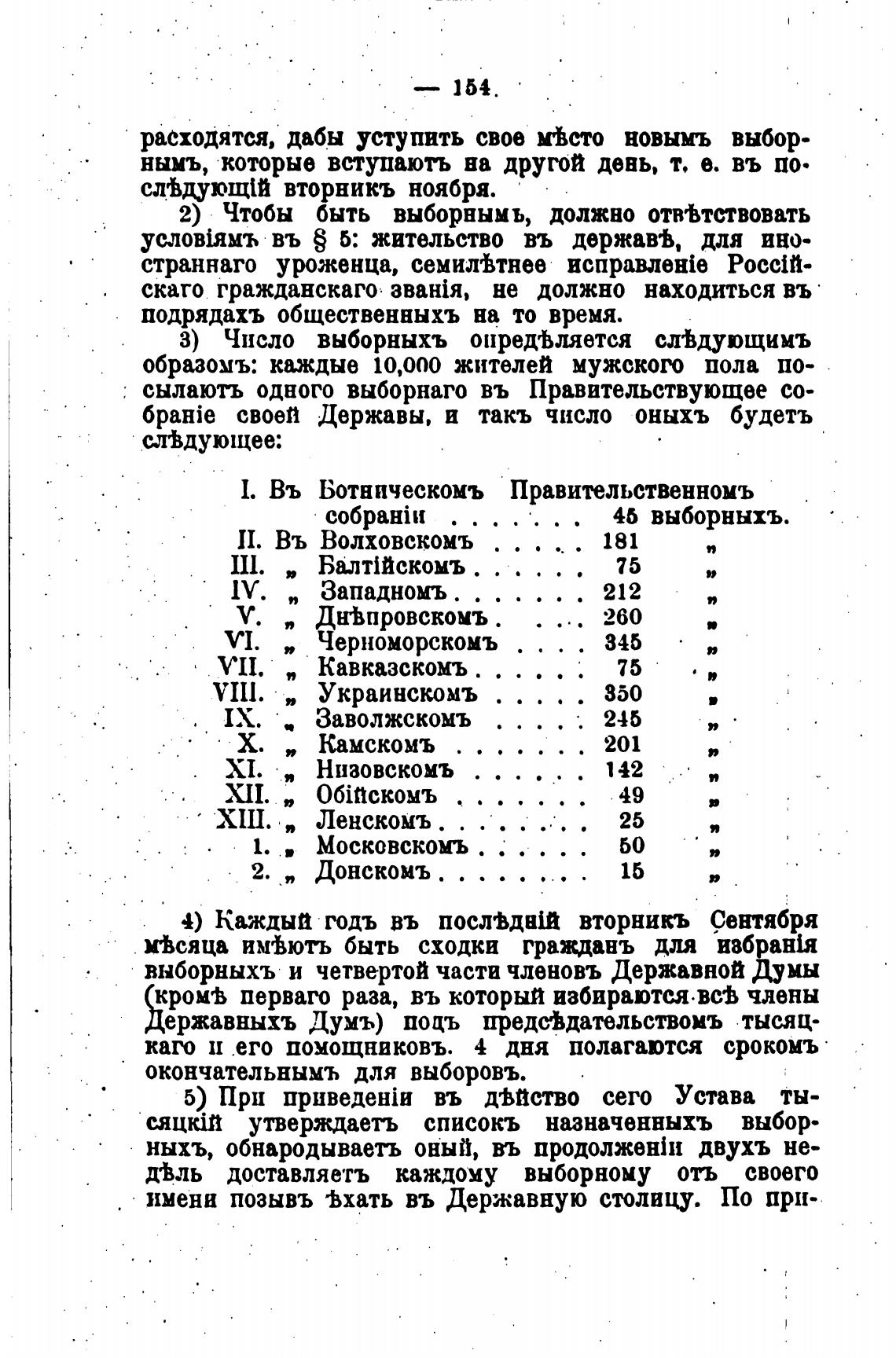 — 154.

расходятся, дабы уступить свое мѣсто новымъ выборнымъ, которые вступаютъ на другой день, т. е. въ послѣдующій вторникъ ноября.

2) Чтобы быть выборнымъ, должно отвѣтствовать условіямъ въ § 5: жительство въ державѣ, для иностраннаго уроженца, семилѣтнее исправленіе Россійскаго гражданскаго званія, не должно находиться въ подрядахъ общественныхъ на то время.

3) Число выборныхъ опредѣляется слѣдующимъ образомъ: каждые 10,000 жителей мужского пола посылаютъ одного выборнаго въ Правительствующее собраніе своей Державы, и такъ число оныхъ будетъ слѣдующее:

I. Въ Ботническомъ Правительственномъ собраніи . . . . . . . 45 выборныхъ.
II. Въ Волховскомъ . . . . . 181 „
III. „ Балтійскомъ . . . . . . 75 „
IV. „ Западномъ . . . . . . . 212 „
V. „ Днѣпровскомъ . . . . . 260 „
VI. „ Черноморскомъ . . . . 345 „
VII. „ Кавказскомъ . . . . . . 75 „
VIII. „ Украинскомъ . . . . . 350 „
IX. „ Заволжскомъ . . . . . 245 „
X. „ Камскомъ . . . . . . . 201 „
XI. „ Низовскомъ . . . . . . 142 „
XII. „ Обійскомъ . . . . . . . 49 „
XIII. „ Ленскомъ . . . . . . . . 25 „
1. „ Московскомъ . . . . . . 50 „
2. „ Донскомъ . . . . . . . . 15 „

4) Каждый годъ въ послѣдній вторникъ Сентября мѣсяца имѣютъ быть сходки гражданъ для избранія выборныхъ и четвертой части членовъ Державной Думы (кромѣ перваго раза, въ который избираются всѣ члены Державныхъ Думъ) подъ предсѣдательствомъ тысяцкаго и его помощниковъ. 4 дня полагаются срокомъ окончательнымъ для выборовъ.

5) При приведеніи въ дѣйство сего Устава тысяцкій утверждаетъ списокъ назначенныхъ выборныхъ, обнародываетъ оный, въ продолженіи двухъ недѣль доставляетъ каждому выборному отъ своего имени позывъ ѣхать въ Державную столицу. По при-